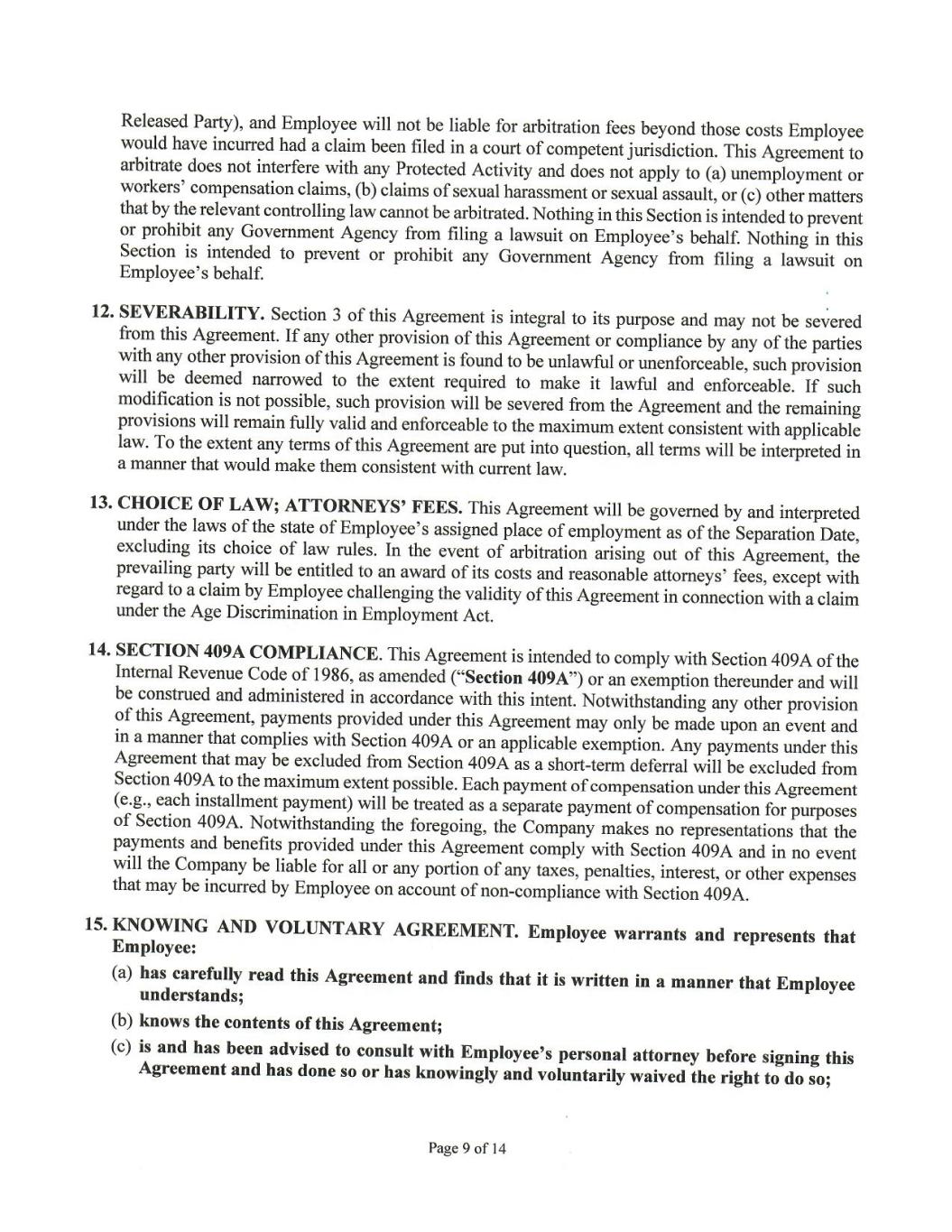 Released Party), and Employee will not be liable for arbitration fees beyond those costs Employee would have incurred had a claim been filed in a court of competent jurisdiction. This Agreement to arbitrate does not interfere with any Protected Activity and does not apply to (a) unemployment or workers' compensation claims, (b) claims of sexual harassment or sexual assault, or (c) other matters that by the relevant controlling law cannot be arbitrated. Nothing in this Section is intended to prevent or prohibit any Government Agency from filing a lawsuit on Employee's behalf. Nothing in this Section is intended to prevent or prohibit any Government Agency from filing a lawsuit on Employee's behalf.

12. SEVERABILITY. Section 3 of this Agreement is integral to its purpose and may not be severed from this Agreement. If any other provision of this Agreement or compliance by any of the parties with any other provision of this Agreement is found to be unlawful or unenforceable, such provision will be deemed narrowed to the extent required to make it lawful and enforceable. If such modification is not possible, such provision will be severed from the Agreement and the remaining provisions will remain fully valid and enforceable to the maximum extent consistent with applicable law. To the extent any terms of this Agreement are put into question, all terms will be interpreted in a manner that would make them consistent with current law.

13. CHOICE OF LAW; ATTORNEYS' FEES. This Agreement will be governed by and interpreted under the laws of the state of Employee's assigned place of employment as of the Separation Date, excluding its choice of law rules. In the event of arbitration arising out of this Agreement, the prevailing party will be entitled to an award of its costs and reasonable attorneys' fees, except with regard to a claim by Employee challenging the validity of this Agreement in connection with a claim under the Age Discrimination in Employment Act.

14. SECTION 409A COMPLIANCE. This Agreement is intended to comply with Section 409A of the Internal Revenue Code of 1986, as amended ("Section 409A") or an exemption thereunder and will be construed and administered in accordance with this intent. Notwithstanding any other provision of this Agreement, payments provided under this Agreement may only be made upon an event and in a manner that complies with Section 409A or an applicable exemption. Any payments under this Agreement that may be excluded from Section 409A as a short-term deferral will be excluded from Section 409A to the maximum extent possible. Each payment of compensation under this Agreement (e.g., each installment payment) will be treated as a separate payment of compensation for purposes of Section 409A. Notwithstanding the foregoing, the Company makes no representations that the payments and benefits provided under this Agreement comply with Section 409A and in no event will the Company be liable for all or any portion of any taxes, penalties, interest, or other expenses that may be incurred by Employee on account of non-compliance with Section 409A.

15. KNOWING AND VOLUNTARY AGREEMENT. Employee warrants and represents that Employee:

(a) has carefully read this Agreement and finds that it is written in a manner that Employee understands;

(b) knows the contents of this Agreement;

(c) is and has been advised to consult with Employee's personal attorney before signing this Agreement and has done so or has knowingly and voluntarily waived the right to do so;

Page 9 of 14